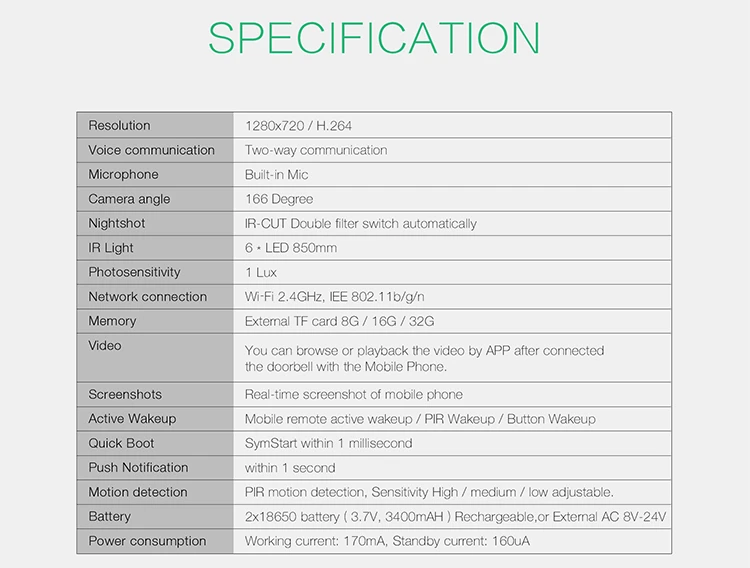 SPECIFICATION

| Resolution | 1280x720 / H.264 |
|---|---|
| Voice communication | Two-way communication |
| Microphone | Built-in Mic |
| Camera angle | 166 Degree |
| Nightshot | IR-CUT Double filter switch automatically |
| IR Light | 6 * LED 850mm |
| Photosensitivity | 1 Lux |
| Network connection | Wi-Fi 2.4GHz, IEE 802.11b/g/n |
| Memory | External TF card 8G / 16G / 32G |
| Video | You can browse or playback the video by APP after connected the doorbell with the Mobile Phone. |
| Screenshots | Real-time screenshot of mobile phone |
| Active Wakeup | Mobile remote active wakeup / PIR Wakeup / Button Wakeup |
| Quick Boot | SymStart within 1 millisecond |
| Push Notification | within 1 second |
| Motion detection | PIR motion detection, Sensitivity High / medium / low adjustable. |
| Battery | 2x18650 battery ( 3.7V, 3400mAH ) Rechargeable,or External AC 8V-24V |
| Power consumption | Working current: 170mA, Standby current: 160uA |